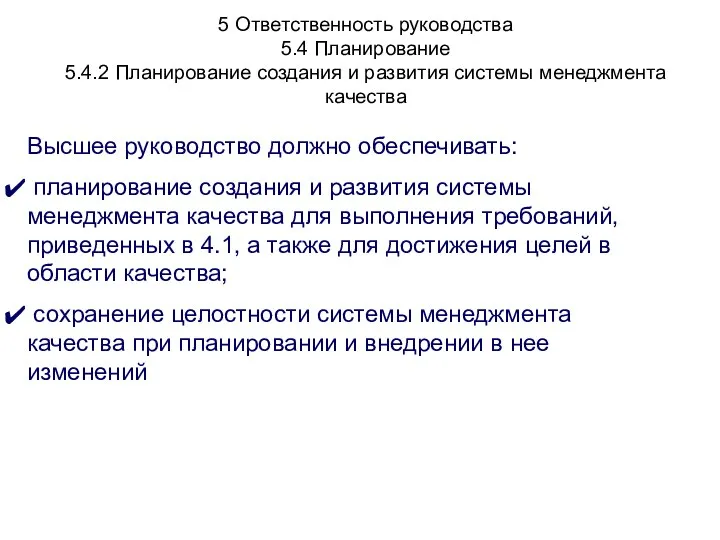 5 Ответственность руководства
5.4 Планирование
5.4.2 Планирование создания и развития системы менеджмента качества

Высшее руководство должно обеспечивать:

✔ планирование создания и развития системы менеджмента качества для выполнения требований, приведенных в 4.1, а также для достижения целей в области качества;

✔ сохранение целостности системы менеджмента качества при планировании и внедрении в нее изменений